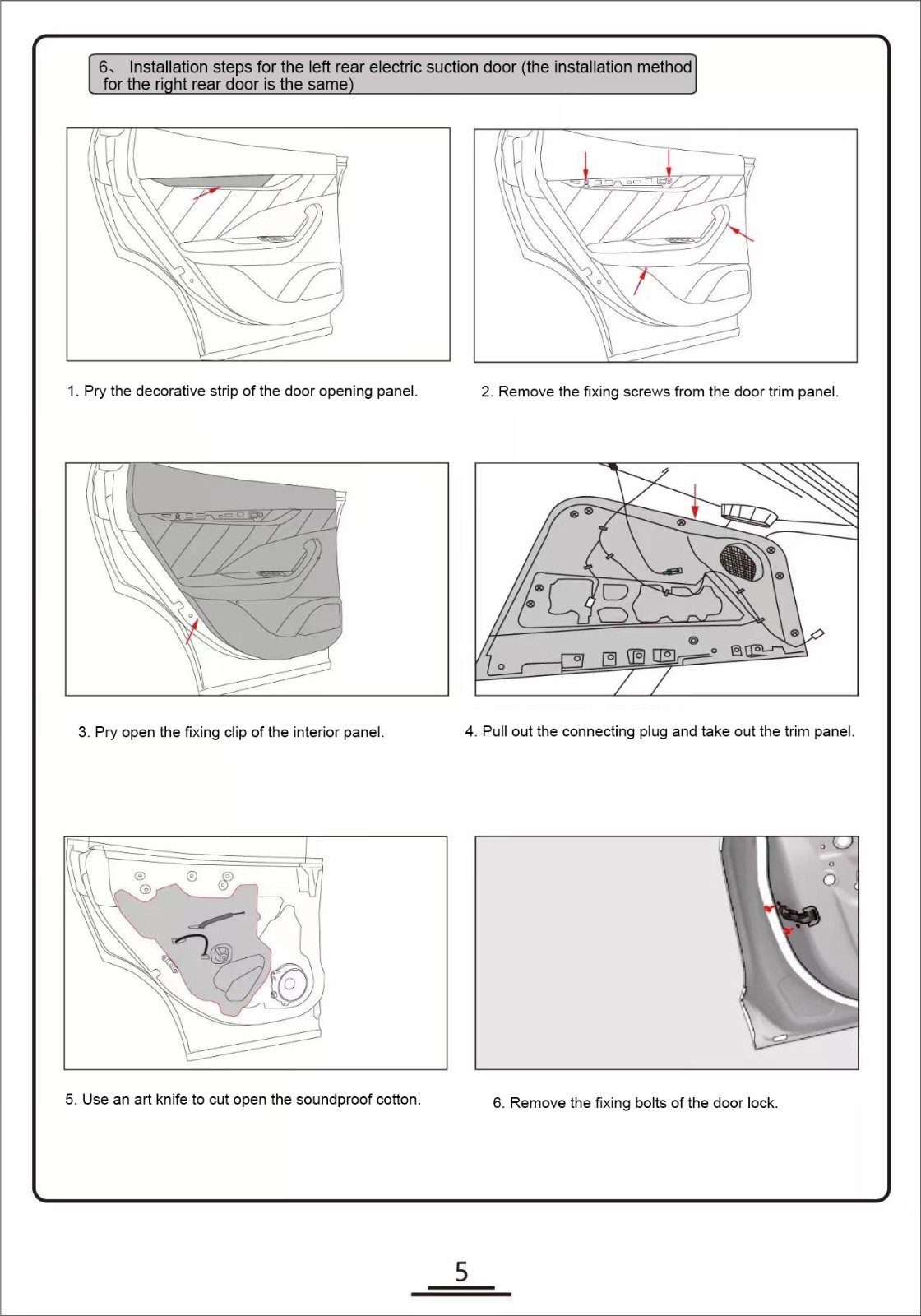 6、 Installation steps for the left rear electric suction door (the installation method for the right rear door is the same)

1. Pry the decorative strip of the door opening panel.

2. Remove the fixing screws from the door trim panel.

3. Pry open the fixing clip of the interior panel.

4. Pull out the connecting plug and take out the trim panel.

5. Use an art knife to cut open the soundproof cotton.

6. Remove the fixing bolts of the door lock.

5